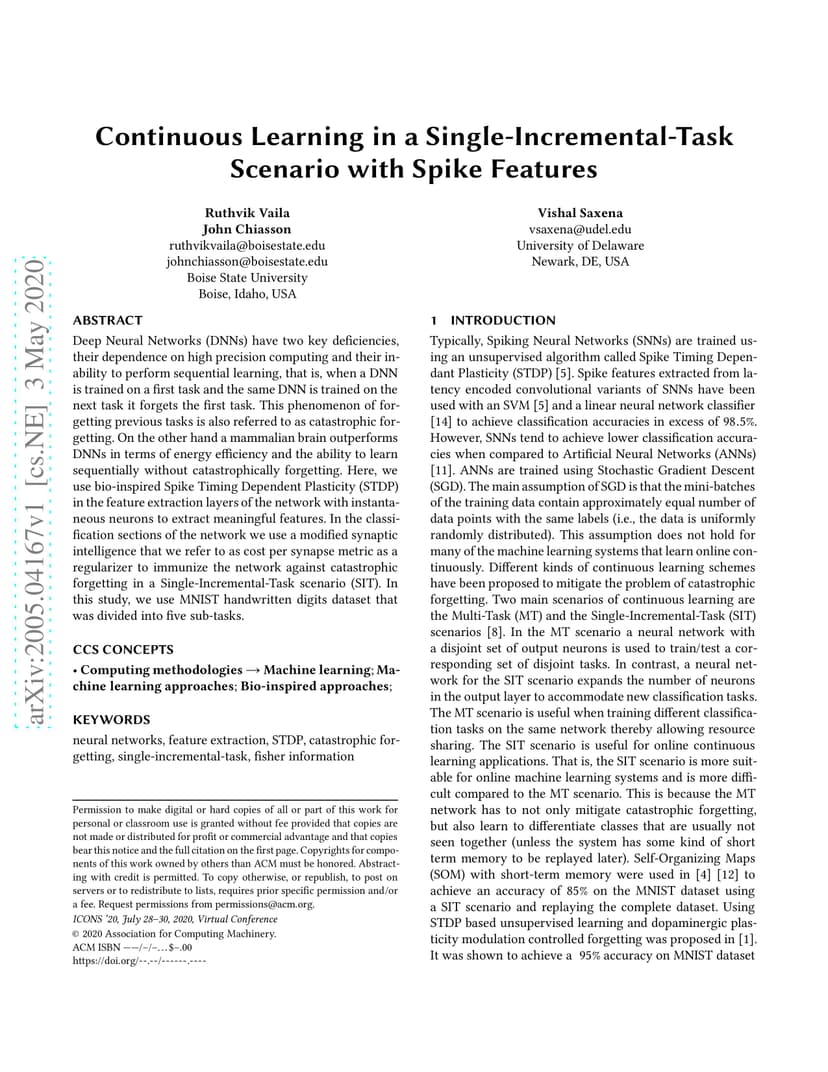 arXiv:2005.04167v1 [cs.NE] 3 May 2020

Continuous Learning in a Single-Incremental-Task Scenario with Spike Features

Ruthvik Vaila
John Chiasson
ruthvikvaila@boisestate.edu
johnchiasson@boisestate.edu
Boise State University
Boise, Idaho, USA

Vishal Saxena
vsaxena@udel.edu
University of Delaware
Newark, DE, USA

ABSTRACT

Deep Neural Networks (DNNs) have two key deficiencies, their dependence on high precision computing and their inability to perform sequential learning, that is, when a DNN is trained on a first task and the same DNN is trained on the next task it forgets the first task. This phenomenon of forgetting previous tasks is also referred to as catastrophic forgetting. On the other hand a mammalian brain outperforms DNNs in terms of energy efficiency and the ability to learn sequentially without catastrophically forgetting. Here, we use bio-inspired Spike Timing Dependent Plasticity (STDP) in the feature extraction layers of the network with instantaneous neurons to extract meaningful features. In the classification sections of the network we use a modified synaptic intelligence that we refer to as cost per synapse metric as a regularizer to immunize the network against catastrophic forgetting in a Single-Incremental-Task scenario (SIT). In this study, we use MNIST handwritten digits dataset that was divided into five sub-tasks.

CCS CONCEPTS

• Computing methodologies → Machine learning; Machine learning approaches; Bio-inspired approaches;

KEYWORDS

neural networks, feature extraction, STDP, catastrophic forgetting, single-incremental-task, fisher information

Permission to make digital or hard copies of all or part of this work for personal or classroom use is granted without fee provided that copies are not made or distributed for profit or commercial advantage and that copies bear this notice and the full citation on the first page. Copyrights for components of this work owned by others than ACM must be honored. Abstracting with credit is permitted. To copy otherwise, or republish, to post on servers or to redistribute to lists, requires prior specific permission and/or a fee. Request permissions from permissions@acm.org.
ICONS '20, July 28–30, 2020, Virtual Conference
© 2020 Association for Computing Machinery.
ACM ISBN ——/–/–…$–.00
https://doi.org/--.--/------.----

1 INTRODUCTION

Typically, Spiking Neural Networks (SNNs) are trained using an unsupervised algorithm called Spike Timing Dependant Plasticity (STDP) [5]. Spike features extracted from latency encoded convolutional variants of SNNs have been used with an SVM [5] and a linear neural network classifier [14] to achieve classification accuracies in excess of 98.5%. However, SNNs tend to achieve lower classification accuracies when compared to Artificial Neural Networks (ANNs) [11]. ANNs are trained using Stochastic Gradient Descent (SGD). The main assumption of SGD is that the mini-batches of the training data contain approximately equal number of data points with the same labels (i.e., the data is uniformly randomly distributed). This assumption does not hold for many of the machine learning systems that learn online continuously. Different kinds of continuous learning schemes have been proposed to mitigate the problem of catastrophic forgetting. Two main scenarios of continuous learning are the Multi-Task (MT) and the Single-Incremental-Task (SIT) scenarios [8]. In the MT scenario a neural network with a disjoint set of output neurons is used to train/test a corresponding set of disjoint tasks. In contrast, a neural network for the SIT scenario expands the number of neurons in the output layer to accommodate new classification tasks. The MT scenario is useful when training different classification tasks on the same network thereby allowing resource sharing. The SIT scenario is useful for online continuous learning applications. That is, the SIT scenario is more suitable for online machine learning systems and is more difficult compared to the MT scenario. This is because the MT network has to not only mitigate catastrophic forgetting, but also learn to differentiate classes that are usually not seen together (unless the system has some kind of short term memory to be replayed later). Self-Organizing Maps (SOM) with short-term memory were used in [4] [12] to achieve an accuracy of 85% on the MNIST dataset using a SIT scenario and replaying the complete dataset. Using STDP based unsupervised learning and dopaminergic plasticity modulation controlled forgetting was proposed in [1]. It was shown to achieve a 95% accuracy on MNIST dataset